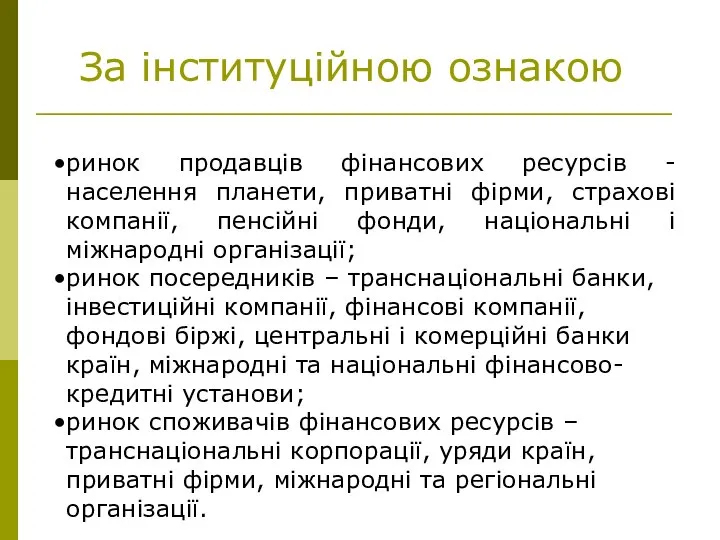 За інституційною ознакою

•ринок продавців фінансових ресурсів - населення планети, приватні фірми, страхові компанії, пенсійні фонди, національні і міжнародні організації;
•ринок посередників – транснаціональні банки, інвестиційні компанії, фінансові компанії, фондові біржі, центральні і комерційні банки країн, міжнародні та національні фінансово-кредитні установи;
•ринок споживачів фінансових ресурсів – транснаціональні корпорації, уряди країн, приватні фірми, міжнародні та регіональні організації.